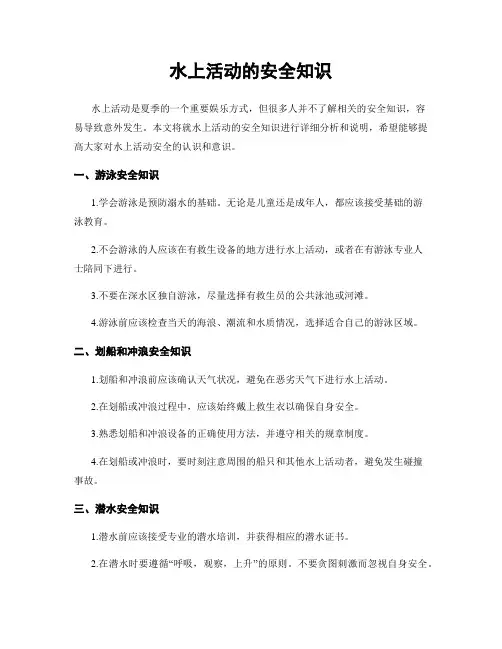 水上活动的安全知识

水上活动是夏季的一个重要娱乐方式，但很多人并不了解相关的安全知识，容易导致意外发生。本文将就水上活动的安全知识进行详细分析和说明，希望能够提高大家对水上活动安全的认识和意识。

一、游泳安全知识

1.学会游泳是预防溺水的基础。无论是儿童还是成年人，都应该接受基础的游泳教育。

2.不会游泳的人应该在有救生设备的地方进行水上活动，或者在有游泳专业人士陪同下进行。

3.不要在深水区独自游泳，尽量选择有救生员的公共泳池或河滩。

4.游泳前应该检查当天的海浪、潮流和水质情况，选择适合自己的游泳区域。

二、划船和冲浪安全知识

1.划船和冲浪前应该确认天气状况，避免在恶劣天气下进行水上活动。

2.在划船或冲浪过程中，应该始终戴上救生衣以确保自身安全。

3.熟悉划船和冲浪设备的正确使用方法，并遵守相关的规章制度。

4.在划船或冲浪时，要时刻注意周围的船只和其他水上活动者，避免发生碰撞事故。

三、潜水安全知识

1.潜水前应该接受专业的潜水培训，并获得相应的潜水证书。

2.在潜水时要遵循“呼吸，观察，上升”的原则，不要贪图刺激而忽视自身安全。